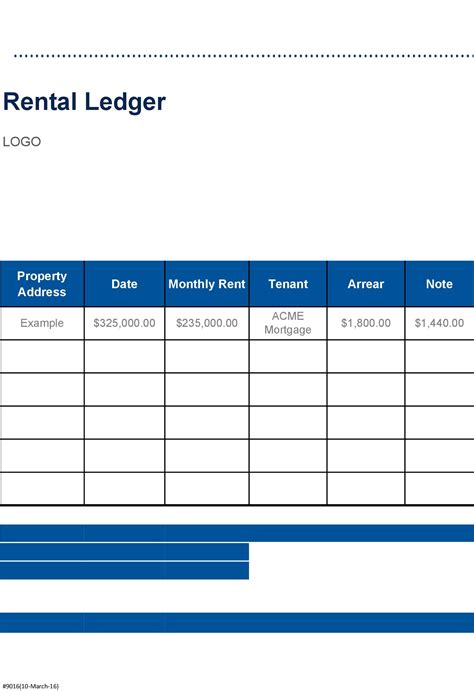 Rental Ledger

LOGO

| Property Address | Date | Monthly Rent | Tenant | Arrear | Note |
|---|---|---|---|---|---|
| Example | \$325,000.00 | \$235,000.00 | ACME Mortgage | \$1,800.00 | \$1,440.00 |
| | | | | | |
| | | | | | |
| | | | | | |
| | | | | | |
| | | | | | |

#9016(10-March-16)